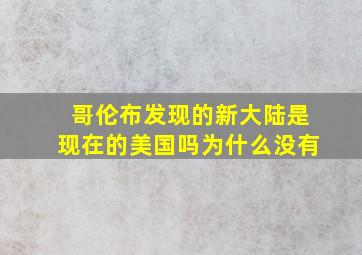 哥伦布发现的新大陆是现在的美国吗为什么没有